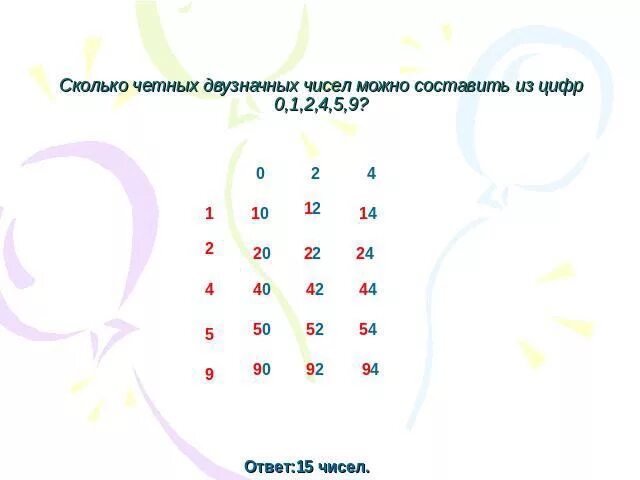 Сколько четных двузначных чисел можно составить из цифр 0,1,2,4,5,9?

|   | 0 | 2 | 4 |
|---|---|---|---|
| 1 | 10 | 12 | 14 |
| 2 | 20 | 22 | 24 |
| 4 | 40 | 42 | 44 |
| 5 | 50 | 52 | 54 |
| 9 | 90 | 92 | 94 |

Ответ:15 чисел.